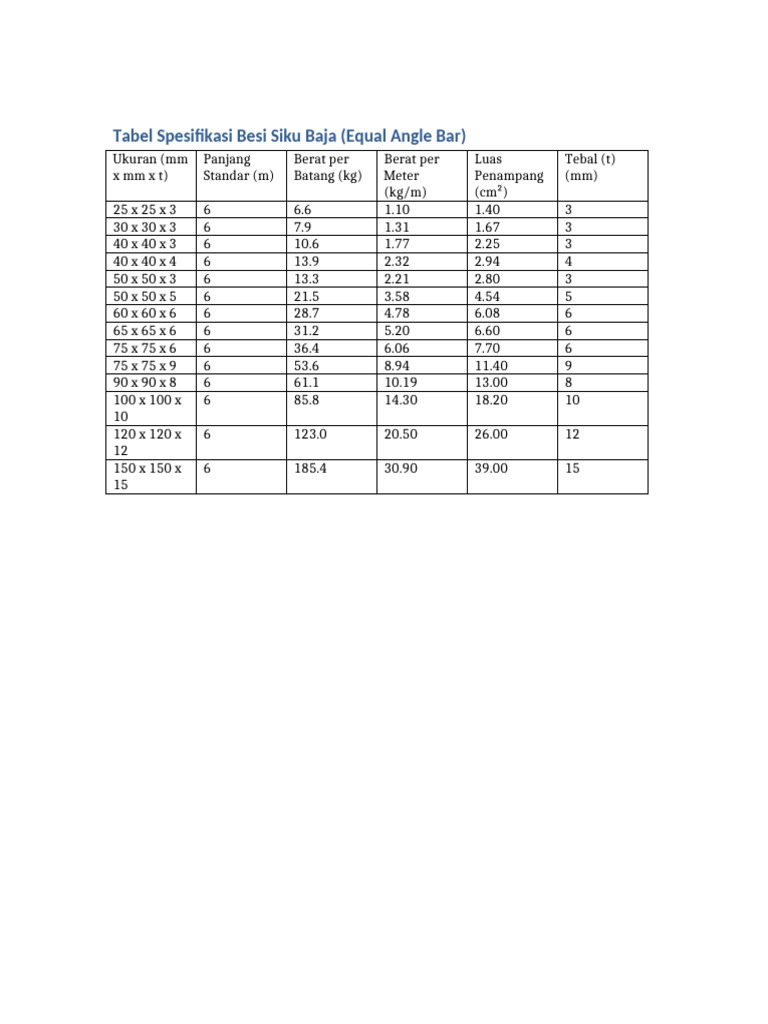 Tabel Spesifikasi Besi Siku Baja (Equal Angle Bar)

| Ukuran (mm x mm x t) | Panjang Standar (m) | Berat per Batang (kg) | Berat per Meter (kg/m) | Luas Penampang ($cm^2$) | Tebal (t) (mm) |
|---|---|---|---|---|---|
| 25 x 25 x 3 | 6 | 6.6 | 1.10 | 1.40 | 3 |
| 30 x 30 x 3 | 6 | 7.9 | 1.31 | 1.67 | 3 |
| 40 x 40 x 3 | 6 | 10.6 | 1.77 | 2.25 | 3 |
| 40 x 40 x 4 | 6 | 13.9 | 2.32 | 2.94 | 4 |
| 50 x 50 x 3 | 6 | 13.3 | 2.21 | 2.80 | 3 |
| 50 x 50 x 5 | 6 | 21.5 | 3.58 | 4.54 | 5 |
| 60 x 60 x 6 | 6 | 28.7 | 4.78 | 6.08 | 6 |
| 65 x 65 x 6 | 6 | 31.2 | 5.20 | 6.60 | 6 |
| 75 x 75 x 6 | 6 | 36.4 | 6.06 | 7.70 | 6 |
| 75 x 75 x 9 | 6 | 53.6 | 8.94 | 11.40 | 9 |
| 90 x 90 x 8 | 6 | 61.1 | 10.19 | 13.00 | 8 |
| 100 x 100 x 10 | 6 | 85.8 | 14.30 | 18.20 | 10 |
| 120 x 120 x 12 | 6 | 123.0 | 20.50 | 26.00 | 12 |
| 150 x 150 x 15 | 6 | 185.4 | 30.90 | 39.00 | 15 |